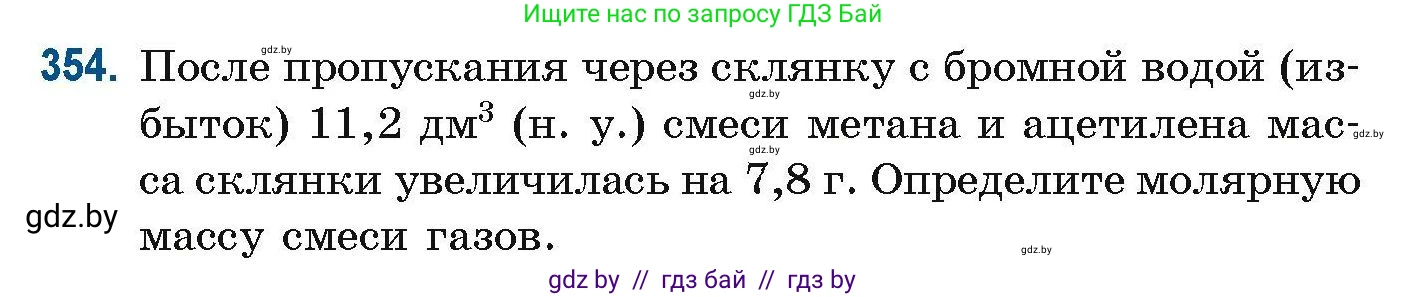 Ищите нас по запросу ГДЗ Бай

gdz.by

354. После пропускания через склянку с бромной водой (избыток) 11,2 дм$^3$ (н. у.) смеси метана и ацетилена масса склянки увеличилась на 7,8 г. Определите молярную массу смеси газов.

gdz.by gdz.by gdz.by gdz.by gdz.by

gdz by // гдз бай // гдз by